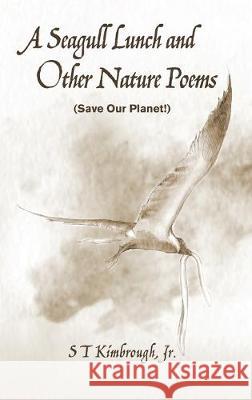 A Seagull Lunch and Other Nature Poems

(Save Our Planet!)

S T Kimbrough, Jr.

Kraina Książek